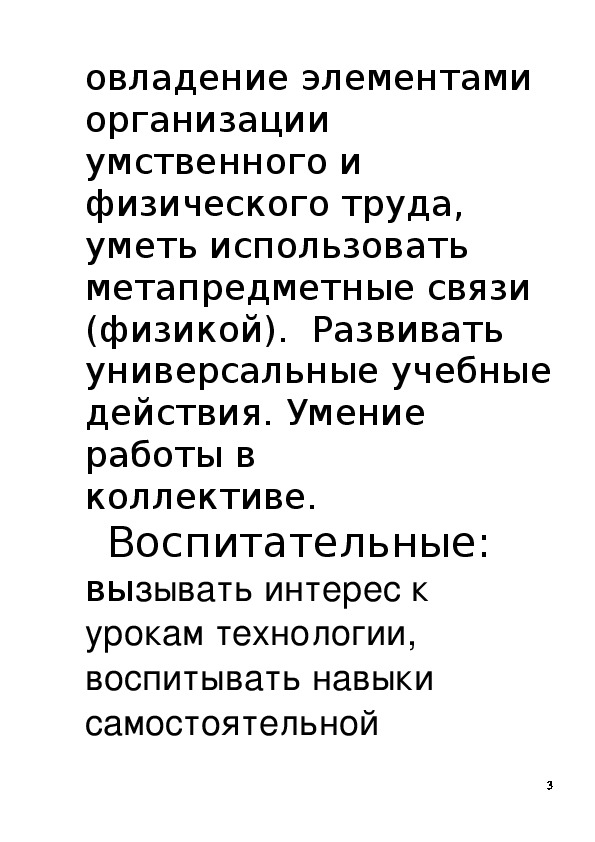 овладение элементами организации умственного и физического труда, уметь использовать метапредметные связи (физикой). Развивать универсальные учебные действия. Умение работы в коллективе.

Воспитательные: вызывать интерес к урокам технологии, воспитывать навыки самостоятельной

3